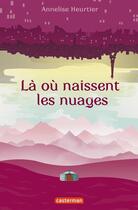 Annelise Heurtier

Là où naissent les nuages

casterman